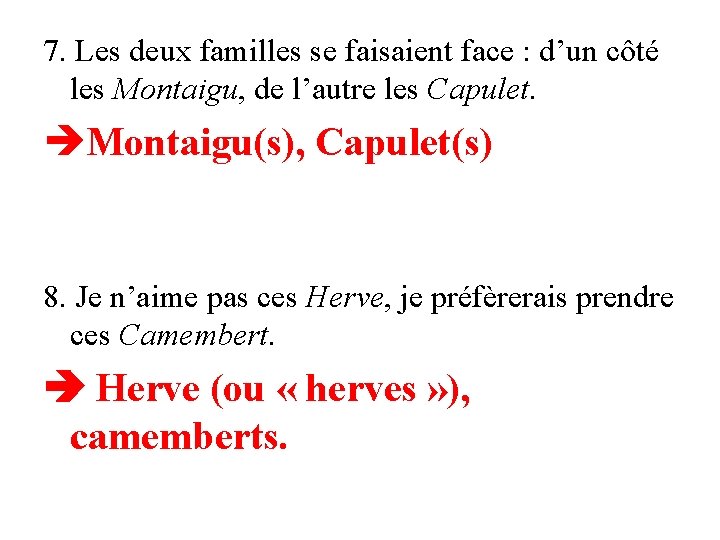 7. Les deux familles se faisaient face : d'un côté les Montaigu, de l'autre les Capulet.

➔Montaigu(s), Capulet(s)

8. Je n'aime pas ces Herve, je préfèrerais prendre ces Camembert.

➔ Herve (ou « herves »), camemberts.